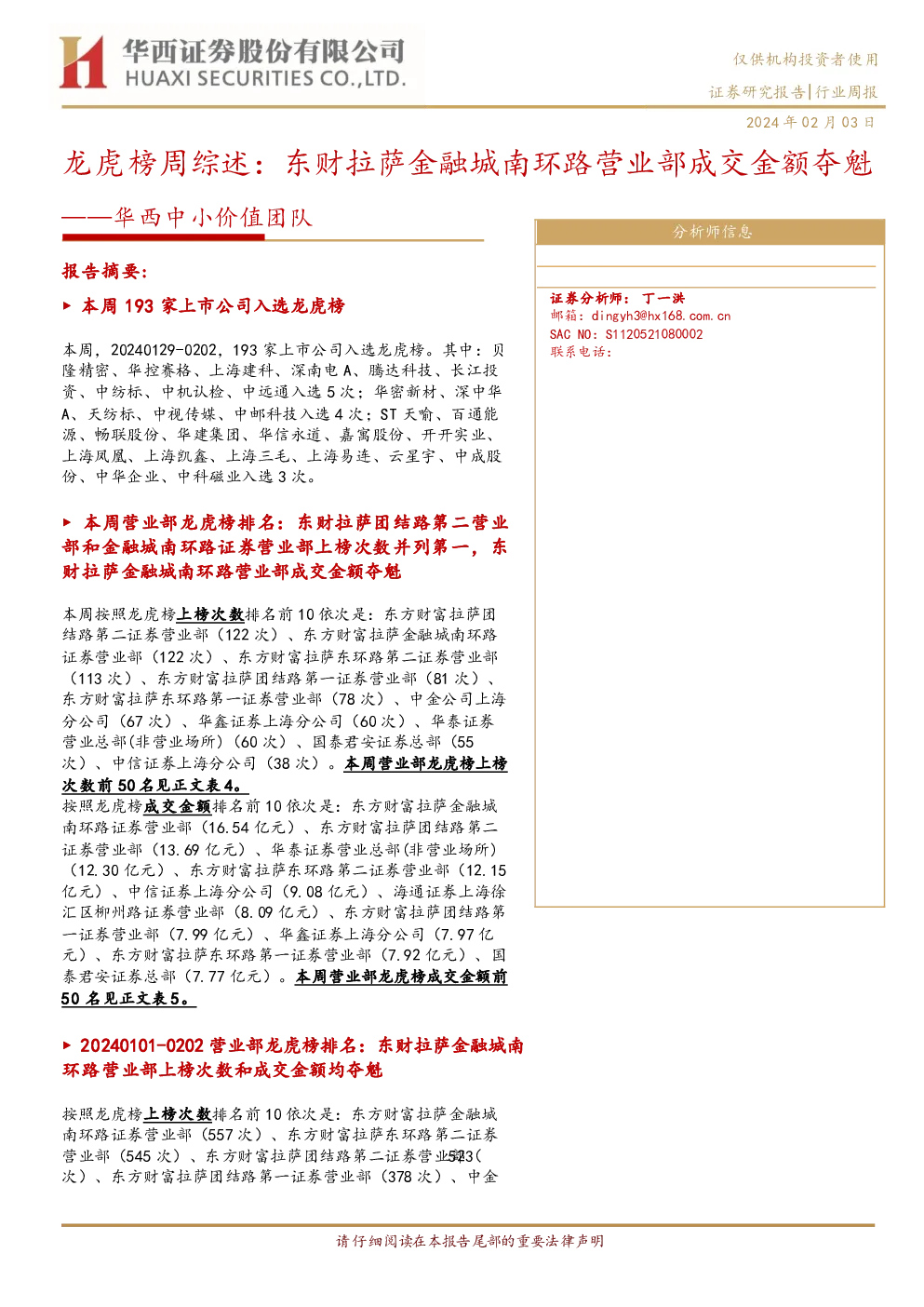 华西证券股份有限公司
HUAXI SECURITIES CO.,LTD.

仅供机构投资者使用

证券研究报告|行业周报

2024年02月03日

龙虎榜周综述：东财拉萨金融城南环路营业部成交金额夺魁

——华西中小价值团队

报告摘要：

▶ 本周193家上市公司入选龙虎榜

本周，20240129-0202，193家上市公司入选龙虎榜。其中：贝隆精密、华控赛格、上海建科、深南电A、腾达科技、长江投资、中纺标、中机认检、中远通入选5次；华密新材、深中华A、天纺标、中视传媒、中邮科技入选4次；ST天喻、百通能源、畅联股份、华建集团、华信永道、嘉寓股份、开开实业、上海凤凰、上海凯鑫、上海三毛、上海易连、云星宇、中成股份、中华企业、中科磁业入选3次。

▶ 本周营业部龙虎榜排名：东财拉萨团结路第二营业部和金融城南环路证券营业部上榜次数并列第一，东财拉萨金融城南环路营业部成交金额夺魁

本周按照龙虎榜上榜次数排名前10依次是：东方财富拉萨团结路第二证券营业部（122次）、东方财富拉萨金融城南环路证券营业部（122次）、东方财富拉萨东环路第二证券营业部（113次）、东方财富拉萨团结路第一证券营业部（81次）、东方财富拉萨东环路第一证券营业部（78次）、中金公司上海分公司（67次）、华鑫证券上海分公司（60次）、华泰证券营业总部(非营业场所)（60次）、国泰君安证券总部（55次）、中信证券上海分公司（38次）。本周营业部龙虎榜上榜次数前50名见正文表4。

按照龙虎榜成交金额排名前10依次是：东方财富拉萨金融城南环路证券营业部（16.54亿元）、东方财富拉萨团结路第二证券营业部（13.69亿元）、华泰证券营业总部(非营业场所)（12.30亿元）、东方财富拉萨东环路第二证券营业部（12.15亿元）、中信证券上海分公司（9.08亿元）、海通证券上海徐汇区柳州路证券营业部（8.09亿元）、东方财富拉萨团结路第一证券营业部（7.99亿元）、华鑫证券上海分公司（7.97亿元）、东方财富拉萨东环路第一证券营业部（7.92亿元）、国泰君安证券总部（7.77亿元）。本周营业部龙虎榜成交金额前50名见正文表5。

▶ 20240101-0202营业部龙虎榜排名：东财拉萨金融城南环路营业部上榜次数和成交金额均夺魁

按照龙虎榜上榜次数排名前10依次是：东方财富拉萨金融城南环路证券营业部（557次）、东方财富拉萨东环路第二证券营业部（545次）、东方财富拉萨团结路第二证券营业部（523次）、东方财富拉萨团结路第一证券营业部（378次）、中金

分析师信息

证券分析师：丁一洪
邮箱：dingyh3@hx168.com.cn
SAC NO：S1120521080002
联系电话：

请仔细阅读在本报告尾部的重要法律声明